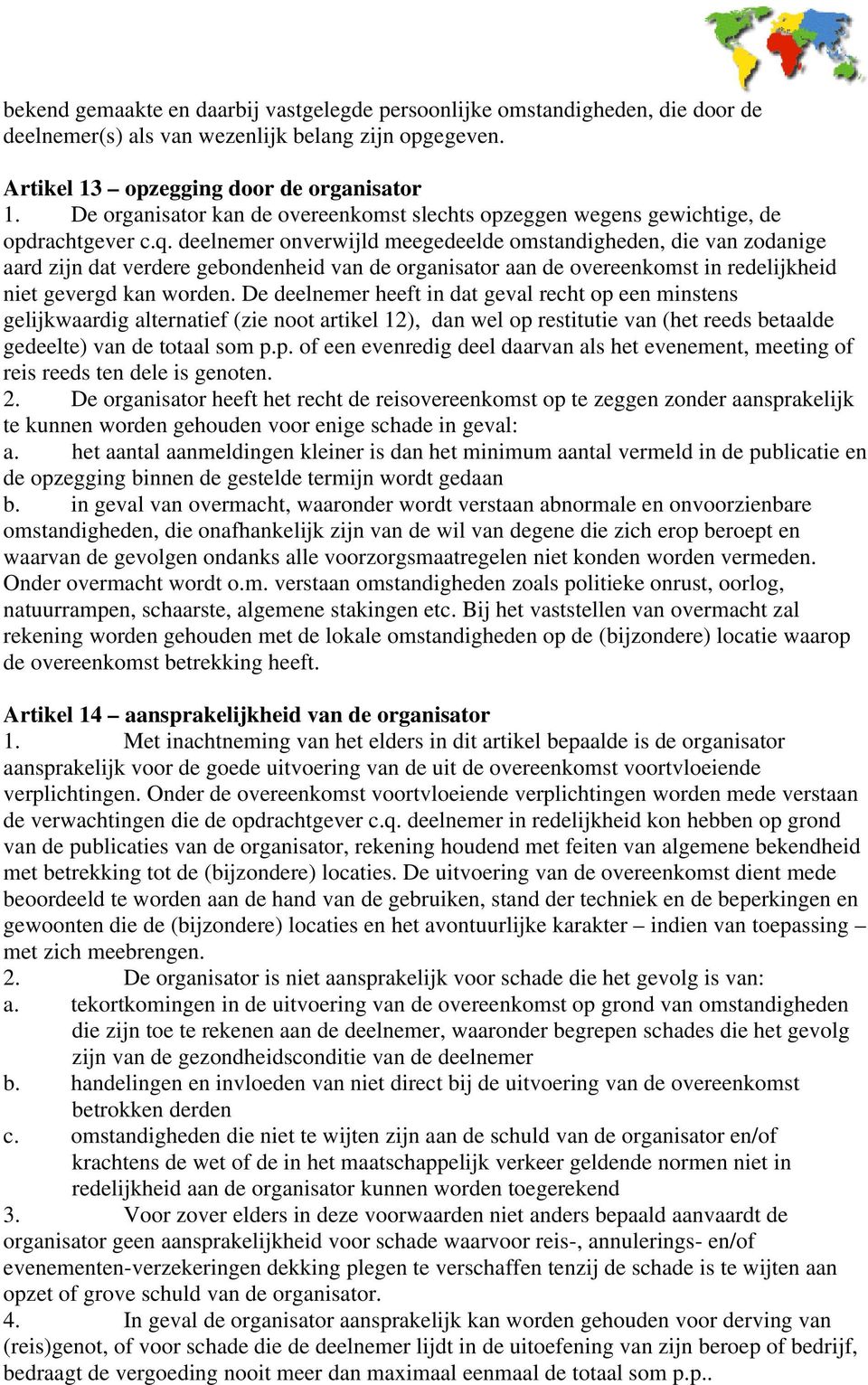 bekend gemaakte en daarbij vastgelegde persoonlijke omstandigheden, die door de deelnemer(s) als van wezenlijk belang zijn opgegeven.

Artikel 13 – opzegging door de organisator
1. De organisator kan de overeenkomst slechts opzeggen wegens gewichtige, de opdrachtgever c.q. deelnemer onverwijld meegedeelde omstandigheden, die van zodanige aard zijn dat verdere gebondenheid van de organisator aan de overeenkomst in redelijkheid niet gevergd kan worden. De deelnemer heeft in dat geval recht op een minstens gelijkwaardig alternatief (zie noot artikel 12), dan wel op restitutie van (het reeds betaalde gedeelte) van de totaal som p.p. of een evenredig deel daarvan als het evenement, meeting of reis reeds ten dele is genoten.
2. De organisator heeft het recht de reisovereenkomst op te zeggen zonder aansprakelijk te kunnen worden gehouden voor enige schade in geval:
a. het aantal aanmeldingen kleiner is dan het minimum aantal vermeld in de publicatie en de opzegging binnen de gestelde termijn wordt gedaan
b. in geval van overmacht, waaronder wordt verstaan abnormale en onvoorzienbare omstandigheden, die onafhankelijk zijn van de wil van degene die zich erop beroept en waarvan de gevolgen ondanks alle voorzorgsmaatregelen niet konden worden vermeden. Onder overmacht wordt o.m. verstaan omstandigheden zoals politieke onrust, oorlog, natuurrampen, schaarste, algemene stakingen etc. Bij het vaststellen van overmacht zal rekening worden gehouden met de lokale omstandigheden op de (bijzondere) locatie waarop de overeenkomst betrekking heeft.

Artikel 14 – aansprakelijkheid van de organisator
1. Met inachtneming van het elders in dit artikel bepaalde is de organisator aansprakelijk voor de goede uitvoering van de uit de overeenkomst voortvloeiende verplichtingen. Onder de overeenkomst voortvloeiende verplichtingen worden mede verstaan de verwachtingen die de opdrachtgever c.q. deelnemer in redelijkheid kon hebben op grond van de publicaties van de organisator, rekening houdend met feiten van algemene bekendheid met betrekking tot de (bijzondere) locaties. De uitvoering van de overeenkomst dient mede beoordeeld te worden aan de hand van de gebruiken, stand der techniek en de beperkingen en gewoonten die de (bijzondere) locaties en het avontuurlijke karakter – indien van toepassing – met zich meebrengen.
2. De organisator is niet aansprakelijk voor schade die het gevolg is van:
a. tekortkomingen in de uitvoering van de overeenkomst op grond van omstandigheden die zijn toe te rekenen aan de deelnemer, waaronder begrepen schades die het gevolg zijn van de gezondheidsconditie van de deelnemer
b. handelingen en invloeden van niet direct bij de uitvoering van de overeenkomst betrokken derden
c. omstandigheden die niet te wijten zijn aan de schuld van de organisator en/of krachtens de wet of de in het maatschappelijk verkeer geldende normen niet in redelijkheid aan de organisator kunnen worden toegerekend
3. Voor zover elders in deze voorwaarden niet anders bepaald aanvaardt de organisator geen aansprakelijkheid voor schade waarvoor reis-, annulerings- en/of evenementen-verzekeringen dekking plegen te verschaffen tenzij de schade is te wijten aan opzet of grove schuld van de organisator.
4. In geval de organisator aansprakelijk kan worden gehouden voor derving van (reis)genot, of voor schade die de deelnemer lijdt in de uitoefening van zijn beroep of bedrijf, bedraagt de vergoeding nooit meer dan maximaal eenmaal de totaal som p.p..